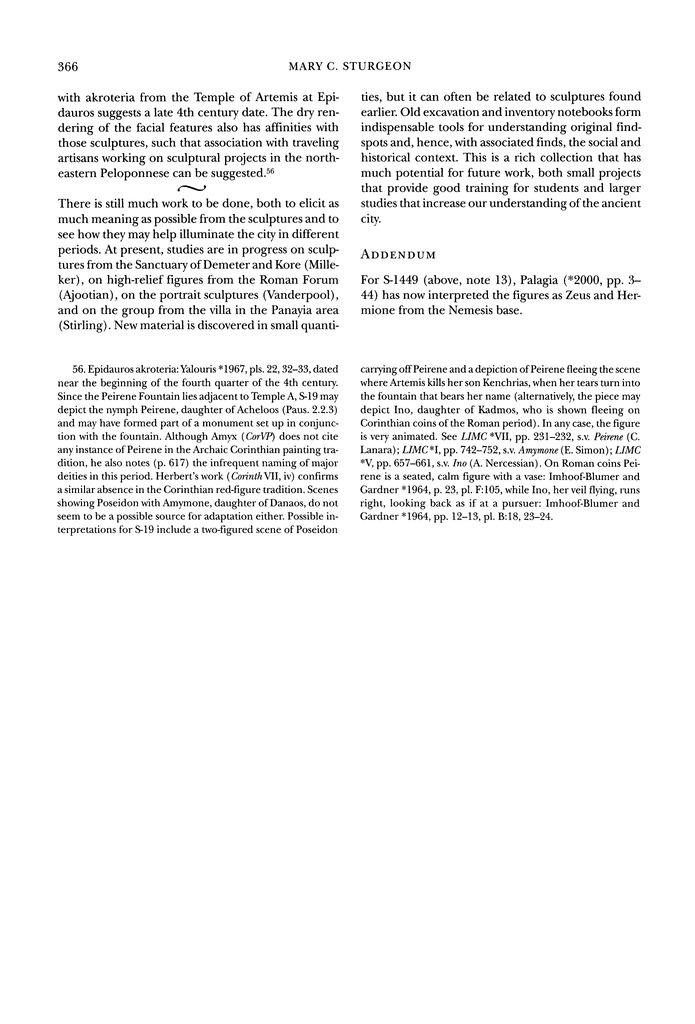 366

MARY C. STURGEON

with akroteria from the Temple of Artemis at Epidauros suggests a late 4th century date. The dry rendering of the facial features also has affinities with those sculptures, such that association with traveling artisans working on sculptural projects in the northeastern Peloponnese can be suggested.$^{56}$

There is still much work to be done, both to elicit as much meaning as possible from the sculptures and to see how they may help illuminate the city in different periods. At present, studies are in progress on sculptures from the Sanctuary of Demeter and Kore (Milleker), on high-relief figures from the Roman Forum (Ajootian), on the portrait sculptures (Vanderpool), and on the group from the villa in the Panayia area (Stirling). New material is discovered in small quantities, but it can often be related to sculptures found earlier. Old excavation and inventory notebooks form indispensable tools for understanding original findspots and, hence, with associated finds, the social and historical context. This is a rich collection that has much potential for future work, both small projects that provide good training for students and larger studies that increase our understanding of the ancient city.

ADDENDUM

For S-1449 (above, note 13), Palagia (*2000, pp. 3–44) has now interpreted the figures as Zeus and Hermione from the Nemesis base.

56. Epidauros akroteria: Yalouris *1967, pls. 22, 32–33, dated near the beginning of the fourth quarter of the 4th century. Since the Peirene Fountain lies adjacent to Temple A, S-19 may depict the nymph Peirene, daughter of Acheloos (Paus. 2.2.3) and may have formed part of a monument set up in conjunction with the fountain. Although Amyx (CorVP) does not cite any instance of Peirene in the Archaic Corinthian painting tradition, he also notes (p. 617) the infrequent naming of major deities in this period. Herbert's work (Corinth VII, iv) confirms a similar absence in the Corinthian red-figure tradition. Scenes showing Poseidon with Amymone, daughter of Danaos, do not seem to be a possible source for adaptation either. Possible interpretations for S-19 include a two-figured scene of Poseidon carrying off Peirene and a depiction of Peirene fleeing the scene where Artemis kills her son Kenchrias, when her tears turn into the fountain that bears her name (alternatively, the piece may depict Ino, daughter of Kadmos, who is shown fleeing on Corinthian coins of the Roman period). In any case, the figure is very animated. See LIMC *VII, pp. 231–232, s.v. Peirene (C. Lanara); LIMC *I, pp. 742–752, s.v. Amymone (E. Simon); LIMC *V, pp. 657–661, s.v. Ino (A. Nercessian). On Roman coins Peirene is a seated, calm figure with a vase: Imhoof-Blumer and Gardner *1964, p. 23, pl. F:105, while Ino, her veil flying, runs right, looking back as if at a pursuer: Imhoof-Blumer and Gardner *1964, pp. 12–13, pl. B:18, 23–24.